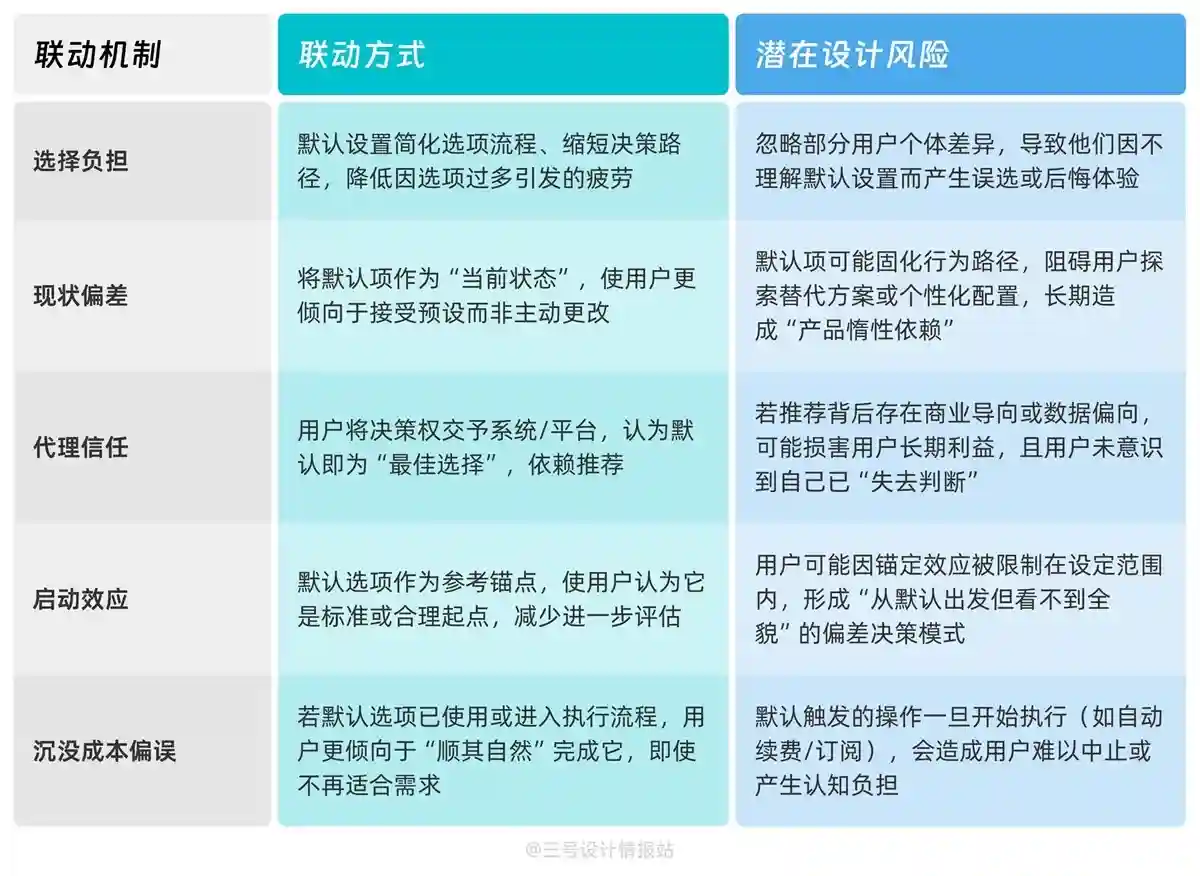 | 联动机制 | 联动方式 | 潜在设计风险 |
|---|---|---|
| 选择负担 | 默认设置简化选项流程、缩短决策路径，降低因选项过多引发的疲劳 | 忽略部分用户个体差异，导致他们因不理解默认设置而产生误选或后悔体验 |
| 现状偏差 | 将默认项作为“当前状态”，使用户更倾向于接受预设而非主动更改 | 默认项可能固化行为路径，阻碍用户探索替代方案或个性化配置，长期造成“产品惰性依赖” |
| 代理信任 | 用户将决策权交予系统/平台，认为默认即为“最佳选择”，依赖推荐 | 若推荐背后存在商业导向或数据偏向，可能损害用户长期利益，且用户未意识到自己已“失去判断” |
| 启动效应 | 默认选项作为参考锚点，使用户认为它是标准或合理起点，减少进一步评估 | 用户可能因锚定效应被限制在设定范围内，形成“从默认出发但看不到全貌”的偏差决策模式 |
| 沉没成本偏误 | 若默认选项已使用或进入执行流程，用户更倾向于“顺其自然”完成它，即使不再适合需求 | 默认触发的操作一旦开始执行（如自动续费/订阅），会造成用户难以中止或产生认知负担 |

@三号设计情报站